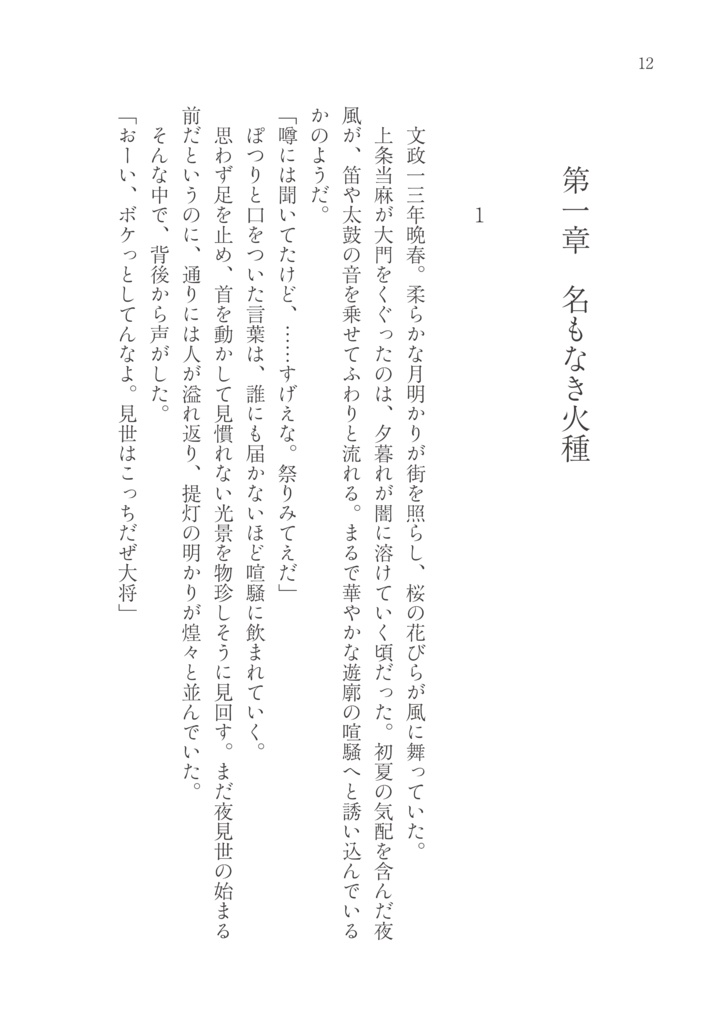 12

第一章　名もなき火種

1

文政一三年晩春。柔らかな月明かりが街を照らし、桜の花びらが風に舞っていた。

上条当麻が大門をくぐったのは、夕暮れが闇に溶けていく頃だった。初夏の気配を含んだ夜風が、笛や太鼓の音を乗せてふわりと流れる。まるで華やかな遊廓の喧騒へと誘い込んでいるかのようだ。

「噂には聞いてたけど、……すげえな。祭りみてえだ」

ぽつりと口をついた言葉は、誰にも届かないほど喧騒に飲まれていく。

思わず足を止め、首を動かして見慣れない光景を物珍しそうに見回す。まだ夜見世の始まる前だというのに、通りには人が溢れ返り、提灯の明かりが煌々と並んでいた。

そんな中で、背後から声がした。

「おーい、ボケっとしてんなよ。見世はこっちだぜ大将」